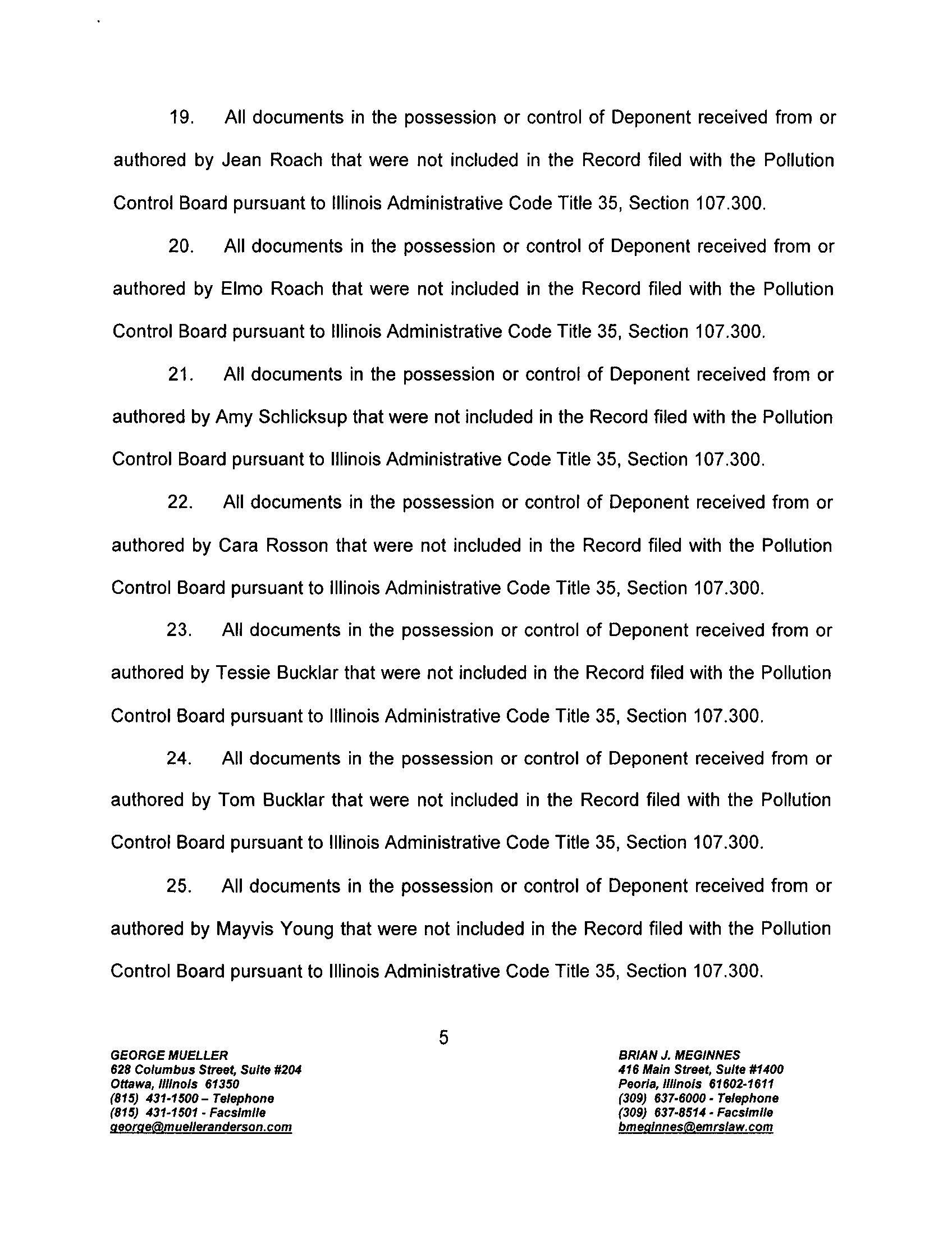 19. All documents in the possession or control of Deponent received from or authored by Jean Roach that were not included in the Record filed with the Pollution Control Board pursuant to Illinois Administrative Code Title 35, Section 107.300.

20. All documents in the possession or control of Deponent received from or authored by Elmo Roach that were not included in the Record filed with the Pollution Control Board pursuant to Illinois Administrative Code Title 35, Section 107.300.

21. All documents in the possession or control of Deponent received from or authored by Amy Schlicksup that were not included in the Record filed with the Pollution Control Board pursuant to Illinois Administrative Code Title 35, Section 107.300.

22. All documents in the possession or control of Deponent received from or authored by Cara Rosson that were not included in the Record filed with the Pollution Control Board pursuant to Illinois Administrative Code Title 35, Section 107.300.

23. All documents in the possession or control of Deponent received from or authored by Tessie Bucklar that were not included in the Record filed with the Pollution Control Board pursuant to Illinois Administrative Code Title 35, Section 107.300.

24. All documents in the possession or control of Deponent received from or authored by Tom Bucklar that were not included in the Record filed with the Pollution Control Board pursuant to Illinois Administrative Code Title 35, Section 107.300.

25. All documents in the possession or control of Deponent received from or authored by Mayvis Young that were not included in the Record filed with the Pollution Control Board pursuant to Illinois Administrative Code Title 35, Section 107.300.

5

GEORGE MUELLER
628 Columbus Street, Suite #204
Ottawa, Illinois 61350
(815) 431-1500 – Telephone
(815) 431-1501 - Facsimile
george@muelleranderson.com

BRIAN J. MEGINNES
416 Main Street, Suite #1400
Peoria, Illinois 61602-1611
(309) 637-6000 - Telephone
(309) 637-8514 - Facsimile
bmeginnes@emrslaw.com